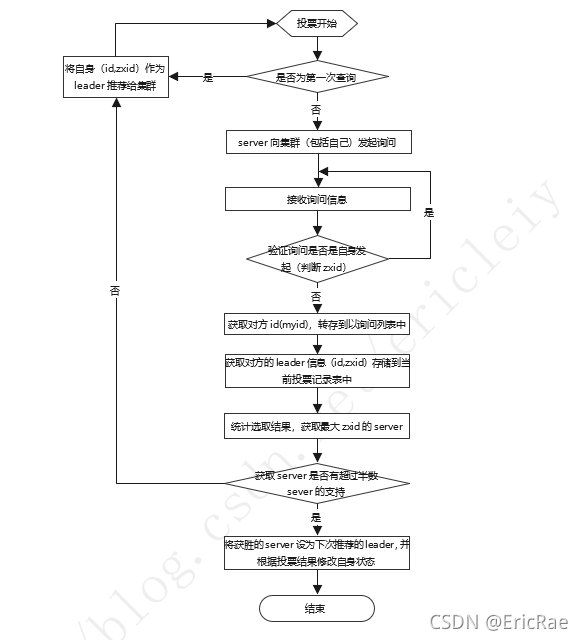 投票开始

将自身（id,zxid）作为 leader 推荐给集群

是

是否为第一次查询

否

server 向集群（包括自己）发起询问

接收询问信息

是

验证询问是否是自身发起（判断 zxid）

否

否

获取对方 id(myid)，转存到以询问列表中

获取对方的 leader 信息（id,zxid）存储到当前投票记录表中

统计选取结果，获取最大 zxid 的 server

获取 server 是否有超过半数 sever 的支持

是

将获胜的 server 设为下次推荐的 leader, 并根据投票结果修改自身状态

结束

/blog.csdn.net/ericleiy

CSDN @EricRae